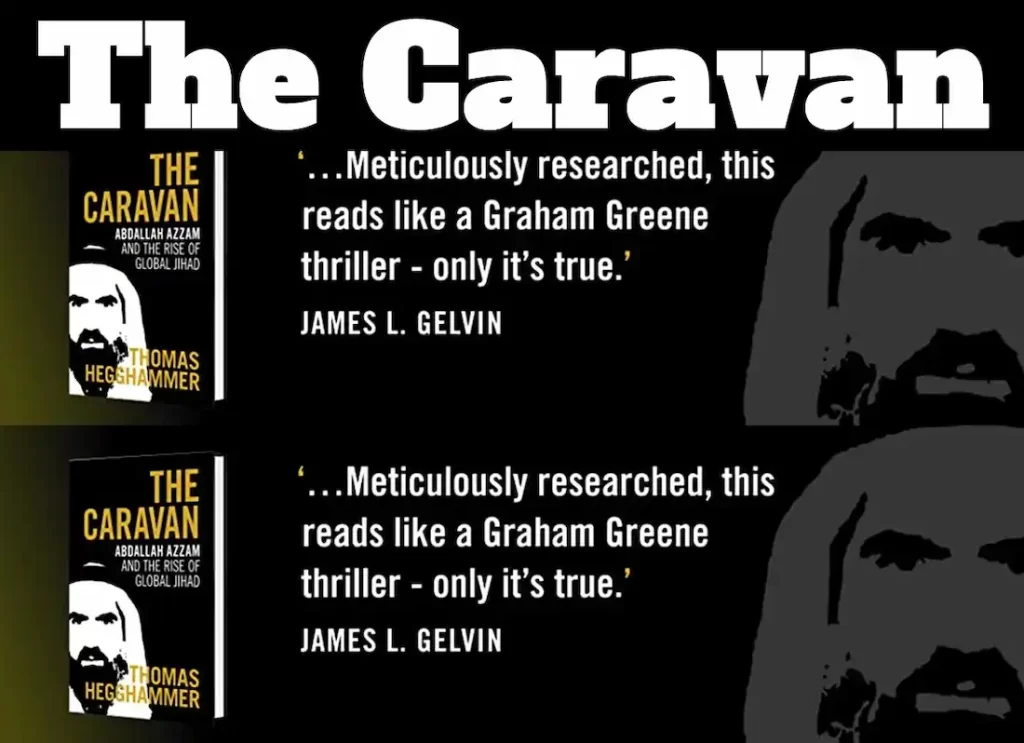 The Caravan

THE CARAVAN
ABDALLAH AZZAM AND THE RISE OF GLOBAL JIHAD
THOMAS HEGGHAMMER

'…Meticulously researched, this reads like a Graham Greene thriller - only it's true.'
JAMES L. GELVIN

THE CARAVAN
ABDALLAH AZZAM AND THE RISE OF GLOBAL JIHAD
THOMAS HEGGHAMMER

'…Meticulously researched, this reads like a Graham Greene thriller - only it's true.'
JAMES L. GELVIN